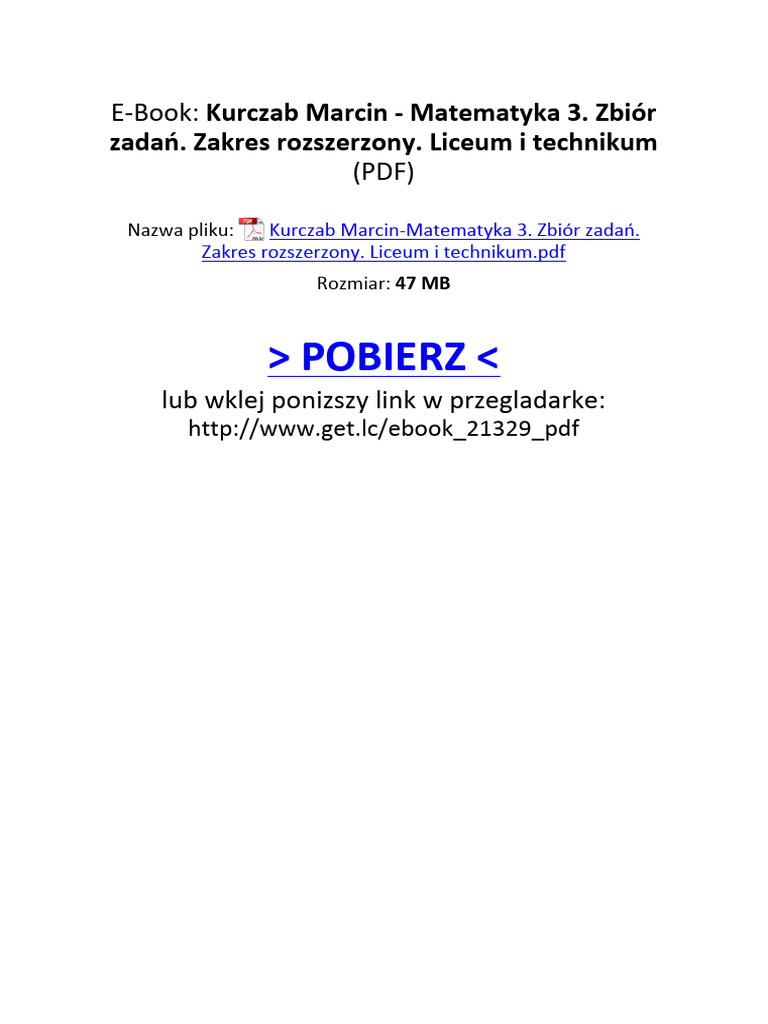 E-Book: Kurczab Marcin - Matematyka 3. Zbiór zadań. Zakres rozszerzony. Liceum i technikum (PDF)

Nazwa pliku: Kurczab Marcin-Matematyka 3. Zbiór zadań. Zakres rozszerzony. Liceum i technikum.pdf

Rozmiar: 47 MB

> POBIERZ <

lub wklej ponizszy link w przegladarke:
http://www.get.lc/ebook_21329_pdf